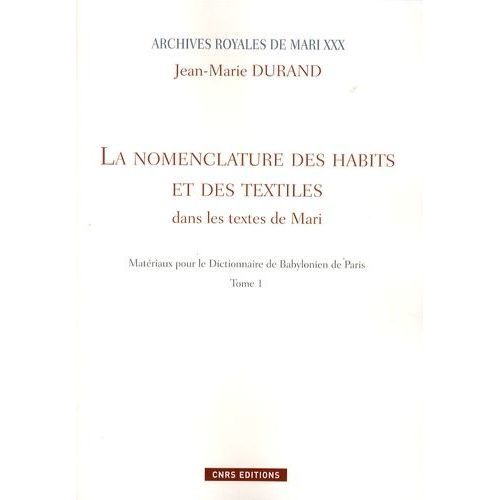 ARCHIVES ROYALES DE MARI XXX
Jean-Marie DURAND

LA NOMENCLATURE DES HABITS ET DES TEXTILES
dans les textes de Mari

Matériaux pour le Dictionnaire de Babylonien de Paris
Tome 1

CNRS EDITIONS